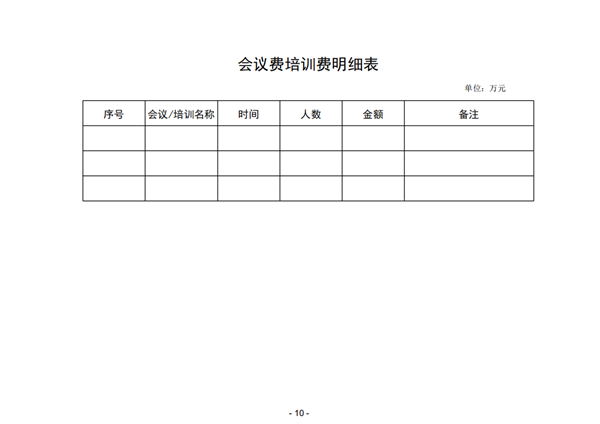 会议费培训费明细表

单位：万元

| 序号 | 会议/培训名称 | 时间 | 人数 | 金额 | 备注 |
|---|---|---|---|---|---|
| | | | | | |
| | | | | | |
| | | | | | |

- 10 -